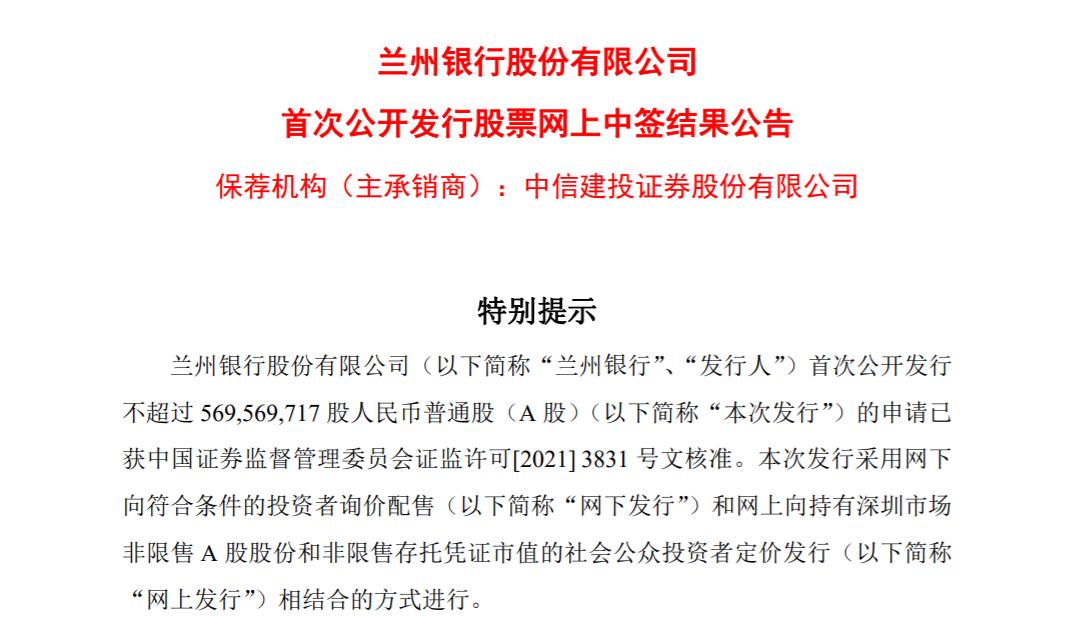 兰州银行股份有限公司

首次公开发行股票网上中签结果公告

保荐机构（主承销商）：中信建投证券股份有限公司

特别提示

兰州银行股份有限公司（以下简称“兰州银行”、“发行人”）首次公开发行不超过569,569,717股人民币普通股（A股）（以下简称“本次发行”）的申请已获中国证券监督管理委员会证监许可[2021]3831号文核准。本次发行采用网下向符合条件的投资者询价配售（以下简称“网下发行”）和网上向持有深圳市场非限售A股股份和非限售存托凭证市值的社会公众投资者定价发行（以下简称“网上发行”）相结合的方式进行。